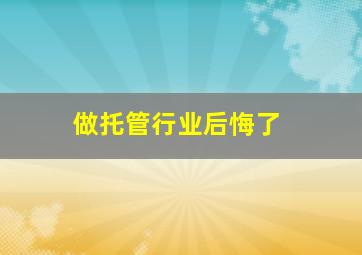 做托管行业后悔了